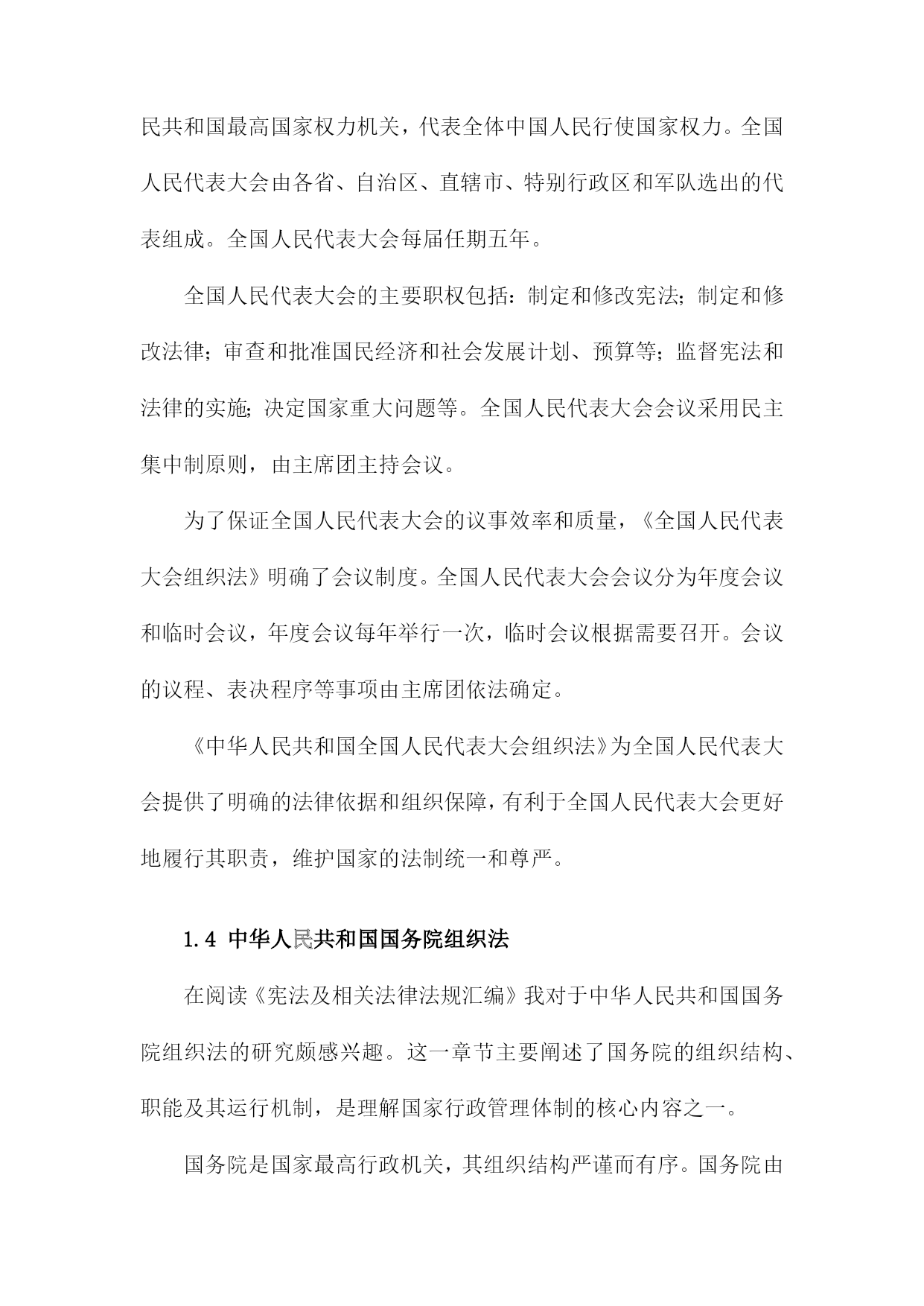 民共和国最高国家权力机关，代表全体中国人民行使国家权力。全国人民代表大会由各省、自治区、直辖市、特别行政区和军队选出的代表组成。全国人民代表大会每届任期五年。

全国人民代表大会的主要职权包括：制定和修改宪法；制定和修改法律；审查和批准国民经济和社会发展计划、预算等；监督宪法和法律的实施；决定国家重大问题等。全国人民代表大会会议采用民主集中制原则，由主席团主持会议。

为了保证全国人民代表大会的议事效率和质量，《全国人民代表大会组织法》明确了会议制度。全国人民代表大会会议分为年度会议和临时会议，年度会议每年举行一次，临时会议根据需要召开。会议的议程、表决程序等事项由主席团依法确定。

《中华人民共和国全国人民代表大会组织法》为全国人民代表大会提供了明确的法律依据和组织保障，有利于全国人民代表大会更好地履行其职责，维护国家的法制统一和尊严。

1.4 中华人民共和国国务院组织法

在阅读《宪法及相关法律法规汇编》我对于中华人民共和国国务院组织法的研究颇感兴趣。这一章节主要阐述了国务院的组织结构、职能及其运行机制，是理解国家行政管理体制的核心内容之一。

国务院是国家最高行政机关，其组织结构严谨而有序。国务院由